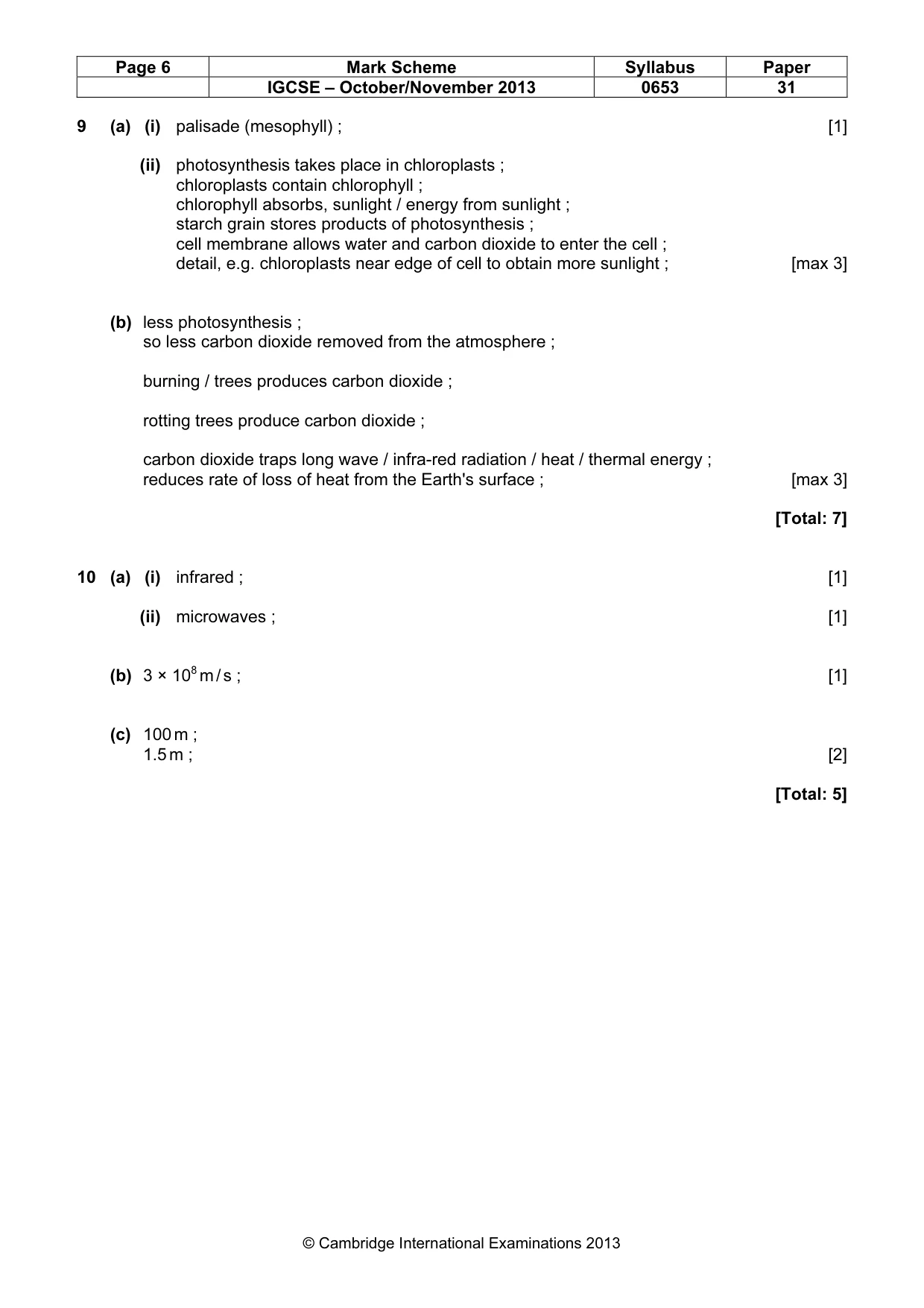 | Page 6 | Mark Scheme | Syllabus | Paper |
|---|---|---|---|
|  | IGCSE – October/November 2013 | 0653 | 31 |

9 (a) (i) palisade (mesophyll) ; [1]

(ii) photosynthesis takes place in chloroplasts ;
chloroplasts contain chlorophyll ;
chlorophyll absorbs, sunlight / energy from sunlight ;
starch grain stores products of photosynthesis ;
cell membrane allows water and carbon dioxide to enter the cell ;
detail, e.g. chloroplasts near edge of cell to obtain more sunlight ; [max 3]

(b) less photosynthesis ;
so less carbon dioxide removed from the atmosphere ;

burning / trees produces carbon dioxide ;

rotting trees produce carbon dioxide ;

carbon dioxide traps long wave / infra-red radiation / heat / thermal energy ;
reduces rate of loss of heat from the Earth's surface ; [max 3]

[Total: 7]

10 (a) (i) infrared ; [1]

(ii) microwaves ; [1]

(b) $3 \times 10^8$ m/s ; [1]

(c) 100 m ;
1.5 m ; [2]

[Total: 5]

© Cambridge International Examinations 2013